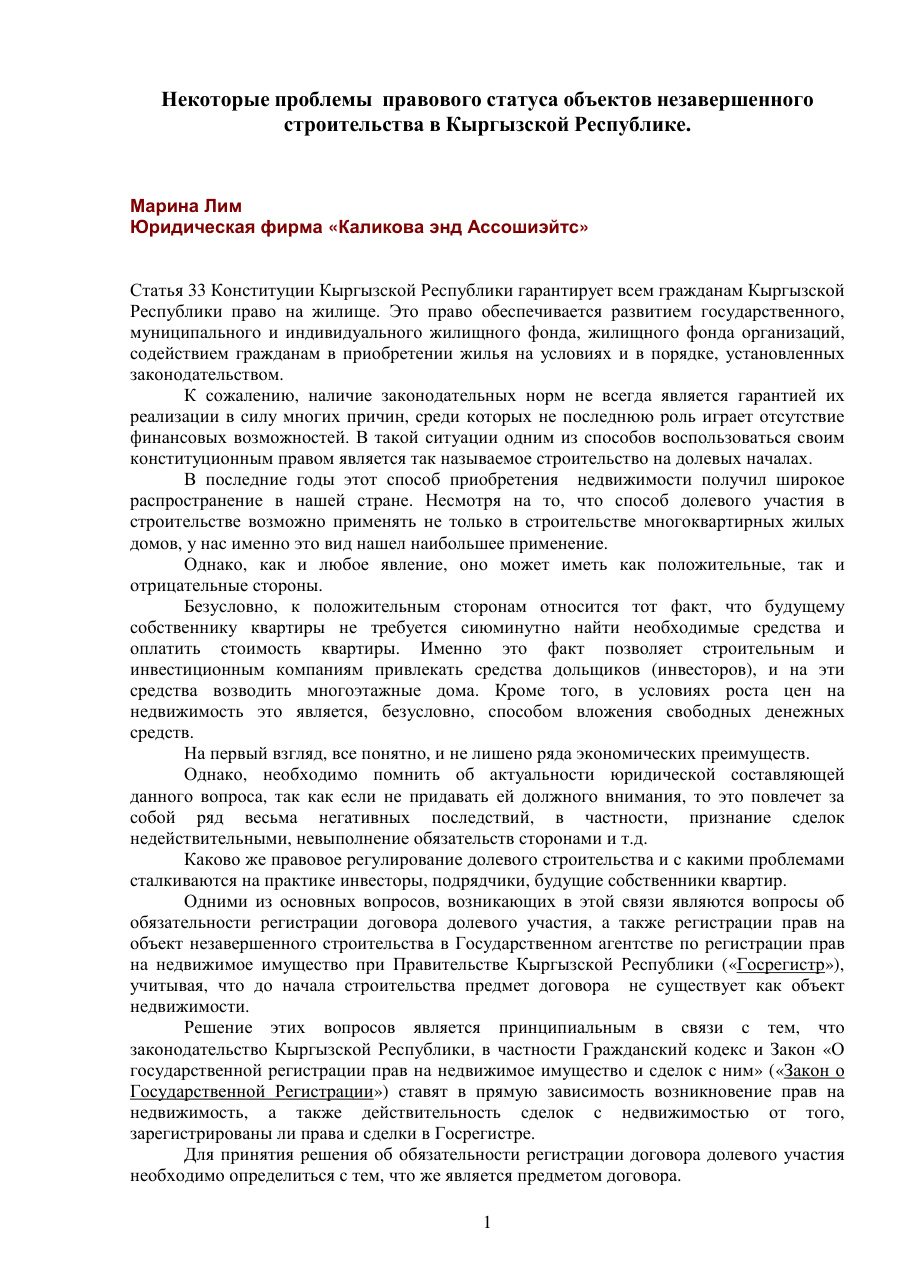 Некоторые проблемы правового статуса объектов незавершенного строительства в Кыргызской Республике.

Марина Лим
Юридическая фирма «Каликова энд Ассошиэйтс»

Статья 33 Конституции Кыргызской Республики гарантирует всем гражданам Кыргызской Республики право на жилище. Это право обеспечивается развитием государственного, муниципального и индивидуального жилищного фонда, жилищного фонда организаций, содействием гражданам в приобретении жилья на условиях и в порядке, установленных законодательством.

К сожалению, наличие законодательных норм не всегда является гарантией их реализации в силу многих причин, среди которых не последнюю роль играет отсутствие финансовых возможностей. В такой ситуации одним из способов воспользоваться своим конституционным правом является так называемое строительство на долевых началах.

В последние годы этот способ приобретения недвижимости получил широкое распространение в нашей стране. Несмотря на то, что способ долевого участия в строительстве возможно применять не только в строительстве многоквартирных жилых домов, у нас именно это вид нашел наибольшее применение.

Однако, как и любое явление, оно может иметь как положительные, так и отрицательные стороны.

Безусловно, к положительным сторонам относится тот факт, что будущему собственнику квартиры не требуется сиюминутно найти необходимые средства и оплатить стоимость квартиры. Именно это факт позволяет строительным и инвестиционным компаниям привлекать средства дольщиков (инвесторов), и на эти средства возводить многоэтажные дома. Кроме того, в условиях роста цен на недвижимость это является, безусловно, способом вложения свободных денежных средств.

На первый взгляд, все понятно, и не лишено ряда экономических преимуществ.

Однако, необходимо помнить об актуальности юридической составляющей данного вопроса, так как если не придавать ей должного внимания, то это повлечет за собой ряд весьма негативных последствий, в частности, признание сделок недействительными, невыполнение обязательств сторонами и т.д.

Каково же правовое регулирование долевого строительства и с какими проблемами сталкиваются на практике инвесторы, подрядчики, будущие собственники квартир.

Одними из основных вопросов, возникающих в этой связи являются вопросы об обязательности регистрации договора долевого участия, а также регистрации прав на объект незавершенного строительства в Государственном агентстве по регистрации прав на недвижимое имущество при Правительстве Кыргызской Республики («Госрегистр»), учитывая, что до начала строительства предмет договора не существует как объект недвижимости.

Решение этих вопросов является принципиальным в связи с тем, что законодательство Кыргызской Республики, в частности Гражданский кодекс и Закон «О государственной регистрации прав на недвижимое имущество и сделок с ним» («Закон о Государственной Регистрации») ставят в прямую зависимость возникновение прав на недвижимость, а также действительность сделок с недвижимостью от того, зарегистрированы ли права и сделки в Госрегистре.

Для принятия решения об обязательности регистрации договора долевого участия необходимо определиться с тем, что же является предметом договора.

1